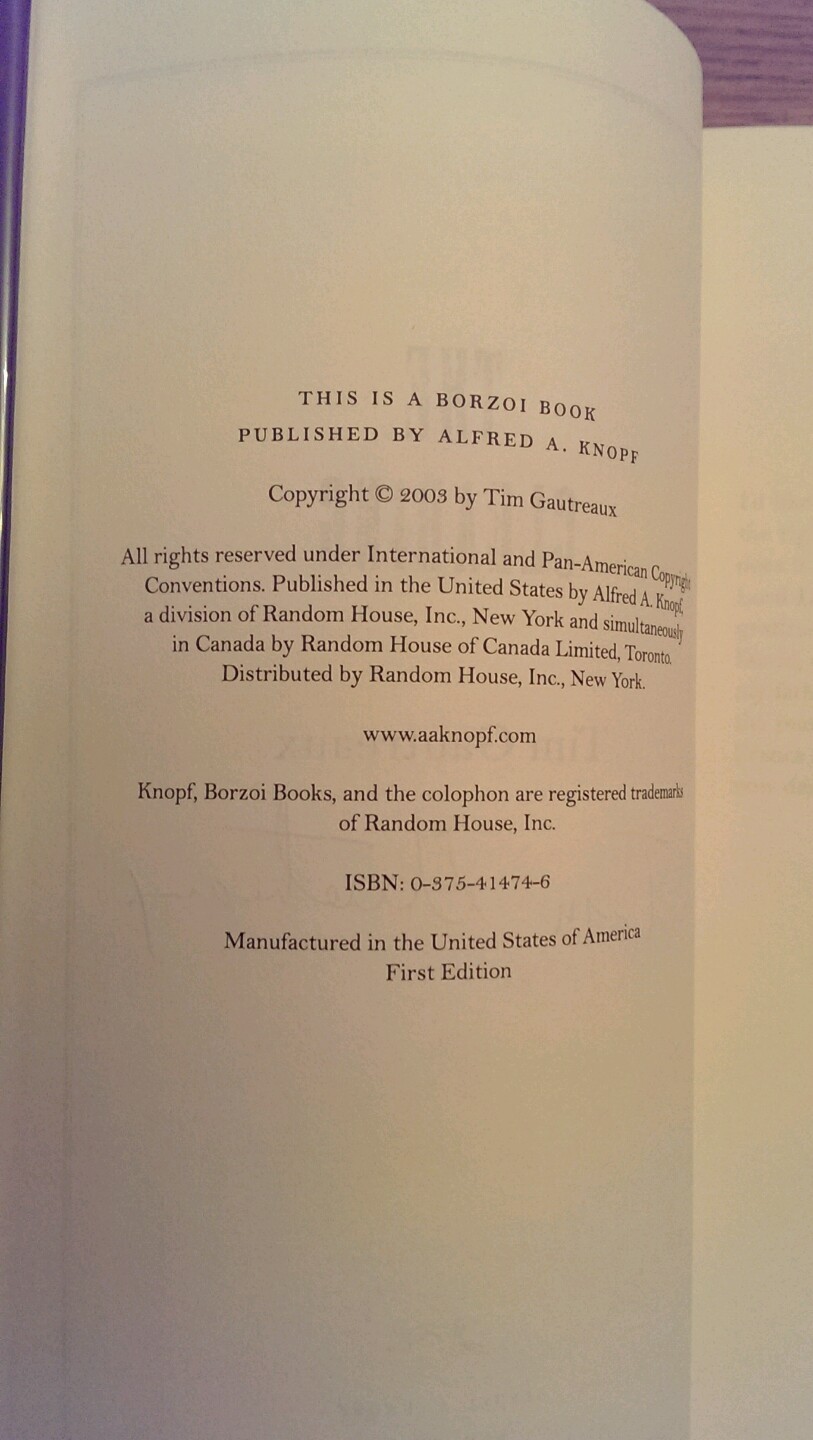 THIS IS A BORZOI BOOK
PUBLISHED BY ALFRED A. KNOPF

Copyright © 2003 by Tim Gautreaux

All rights reserved under International and Pan-American Copyright Conventions. Published in the United States by Alfred A. Knopf, a division of Random House, Inc., New York and simultaneously in Canada by Random House of Canada Limited, Toronto. Distributed by Random House, Inc., New York.

www.aaknopf.com

Knopf, Borzoi Books, and the colophon are registered trademarks of Random House, Inc.

ISBN: 0-375-41474-6

Manufactured in the United States of America
First Edition